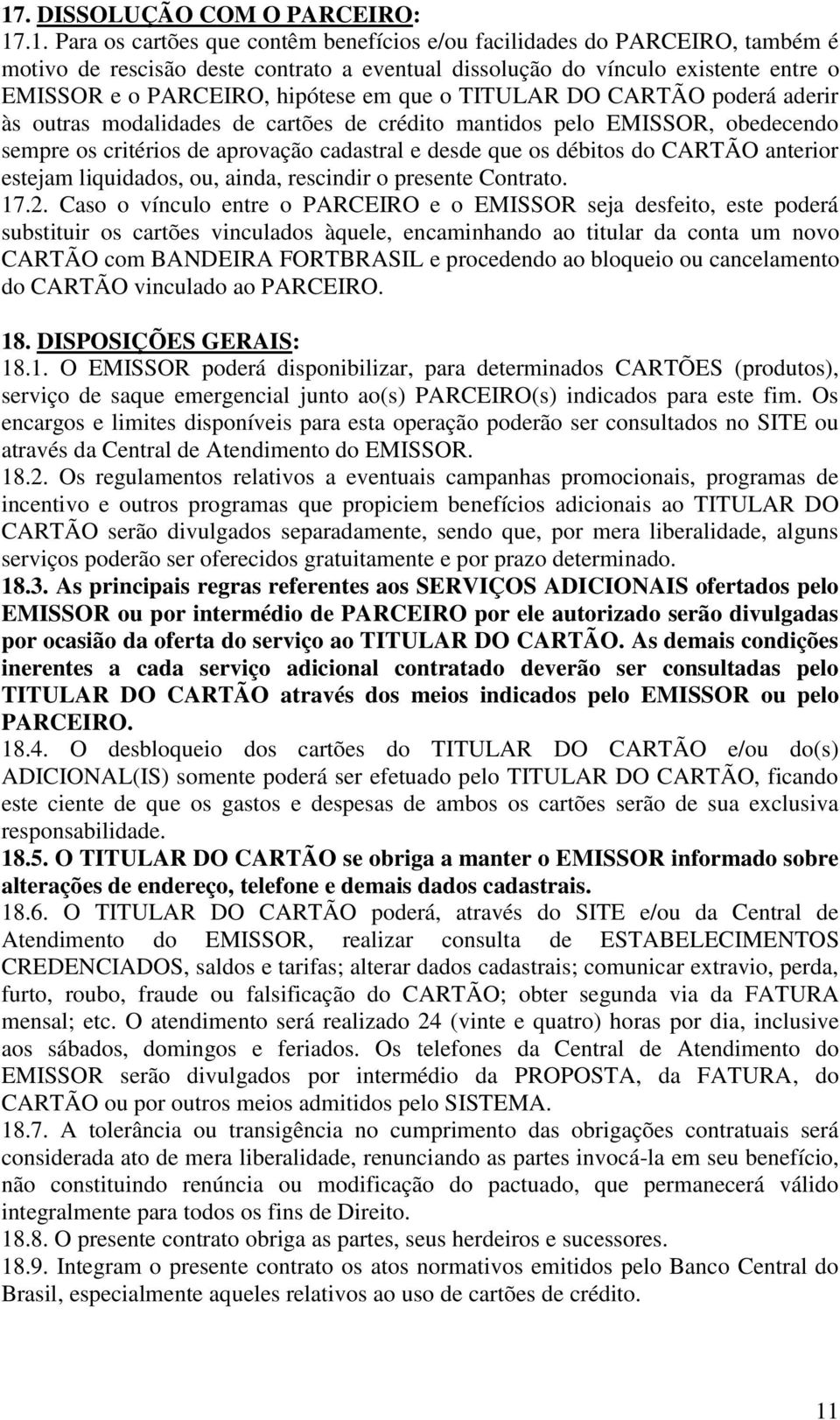 17. DISSOLUÇÃO COM O PARCEIRO:
17.1. Para os cartões que contêm benefícios e/ou facilidades do PARCEIRO, também é motivo de rescisão deste contrato a eventual dissolução do vínculo existente entre o EMISSOR e o PARCEIRO, hipótese em que o TITULAR DO CARTÃO poderá aderir às outras modalidades de cartões de crédito mantidos pelo EMISSOR, obedecendo sempre os critérios de aprovação cadastral e desde que os débitos do CARTÃO anterior estejam liquidados, ou, ainda, rescindir o presente Contrato.
17.2. Caso o vínculo entre o PARCEIRO e o EMISSOR seja desfeito, este poderá substituir os cartões vinculados àquele, encaminhando ao titular da conta um novo CARTÃO com BANDEIRA FORTBRASIL e procedendo ao bloqueio ou cancelamento do CARTÃO vinculado ao PARCEIRO.

18. DISPOSIÇÕES GERAIS:
18.1. O EMISSOR poderá disponibilizar, para determinados CARTÕES (produtos), serviço de saque emergencial junto ao(s) PARCEIRO(s) indicados para este fim. Os encargos e limites disponíveis para esta operação poderão ser consultados no SITE ou através da Central de Atendimento do EMISSOR.
18.2. Os regulamentos relativos a eventuais campanhas promocionais, programas de incentivo e outros programas que propiciem benefícios adicionais ao TITULAR DO CARTÃO serão divulgados separadamente, sendo que, por mera liberalidade, alguns serviços poderão ser oferecidos gratuitamente e por prazo determinado.
18.3. As principais regras referentes aos SERVIÇOS ADICIONAIS ofertados pelo EMISSOR ou por intermédio de PARCEIRO por ele autorizado serão divulgadas por ocasião da oferta do serviço ao TITULAR DO CARTÃO. As demais condições inerentes a cada serviço adicional contratado deverão ser consultadas pelo TITULAR DO CARTÃO através dos meios indicados pelo EMISSOR ou pelo PARCEIRO.
18.4. O desbloqueio dos cartões do TITULAR DO CARTÃO e/ou do(s) ADICIONAL(IS) somente poderá ser efetuado pelo TITULAR DO CARTÃO, ficando este ciente de que os gastos e despesas de ambos os cartões serão de sua exclusiva responsabilidade.
18.5. O TITULAR DO CARTÃO se obriga a manter o EMISSOR informado sobre alterações de endereço, telefone e demais dados cadastrais.
18.6. O TITULAR DO CARTÃO poderá, através do SITE e/ou da Central de Atendimento do EMISSOR, realizar consulta de ESTABELECIMENTOS CREDENCIADOS, saldos e tarifas; alterar dados cadastrais; comunicar extravio, perda, furto, roubo, fraude ou falsificação do CARTÃO; obter segunda via da FATURA mensal; etc. O atendimento será realizado 24 (vinte e quatro) horas por dia, inclusive aos sábados, domingos e feriados. Os telefones da Central de Atendimento do EMISSOR serão divulgados por intermédio da PROPOSTA, da FATURA, do CARTÃO ou por outros meios admitidos pelo SISTEMA.
18.7. A tolerância ou transigência no cumprimento das obrigações contratuais será considerada ato de mera liberalidade, renunciando as partes invocá-la em seu benefício, não constituindo renúncia ou modificação do pactuado, que permanecerá válido integralmente para todos os fins de Direito.
18.8. O presente contrato obriga as partes, seus herdeiros e sucessores.
18.9. Integram o presente contrato os atos normativos emitidos pelo Banco Central do Brasil, especialmente aqueles relativos ao uso de cartões de crédito.

11